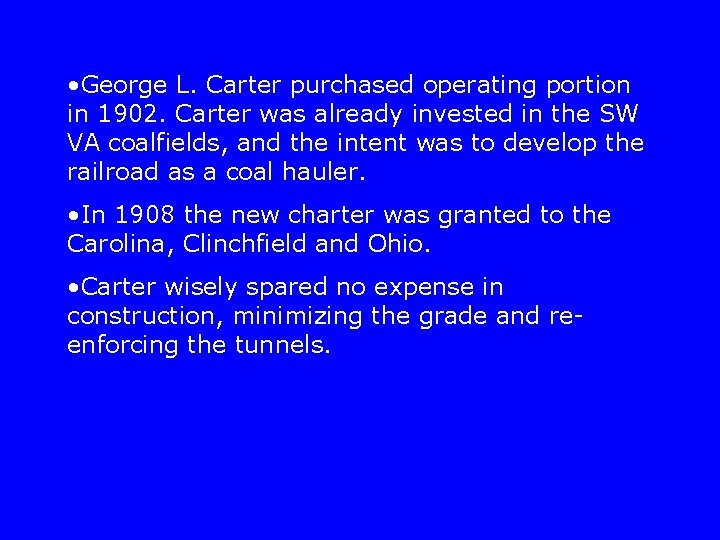 •George L. Carter purchased operating portion in 1902. Carter was already invested in the SW VA coalfields, and the intent was to develop the railroad as a coal hauler.

•In 1908 the new charter was granted to the Carolina, Clinchfield and Ohio.

•Carter wisely spared no expense in construction, minimizing the grade and re-enforcing the tunnels.